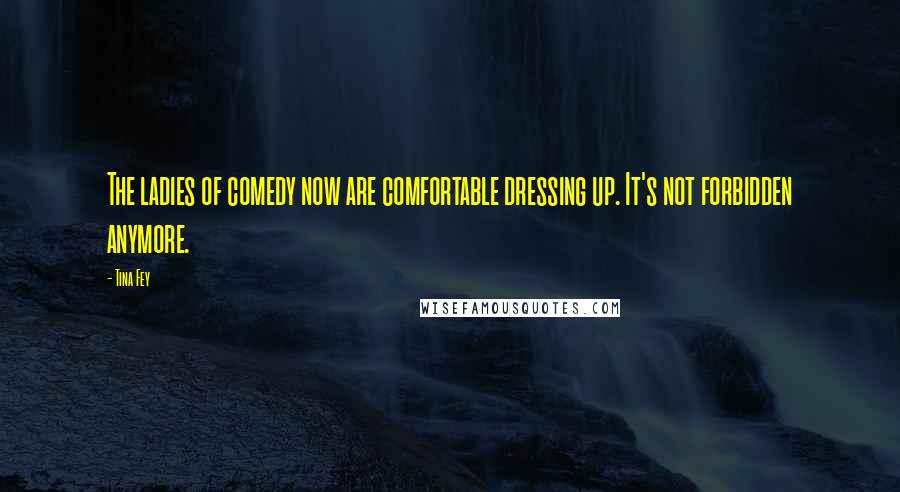 The ladies of comedy now are comfortable dressing up. It's not forbidden anymore.

- Tina Fey

WISEFAMOUSQUOTES.COM